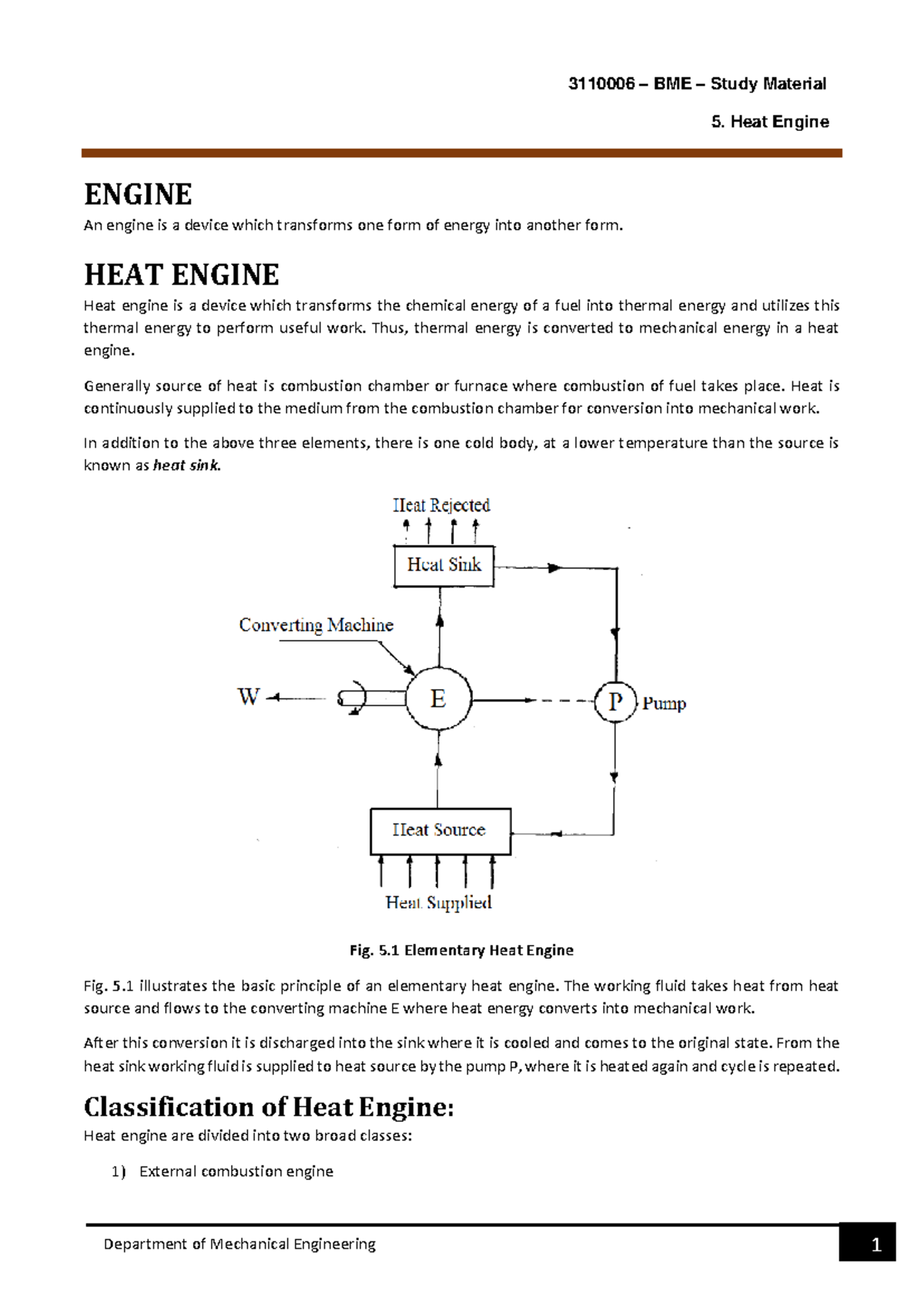 3110006 – BME – Study Material

5. Heat Engine

ENGINE

An engine is a device which transforms one form of energy into another form.

HEAT ENGINE

Heat engine is a device which transforms the chemical energy of a fuel into thermal energy and utilizes this thermal energy to perform useful work. Thus, thermal energy is converted to mechanical energy in a heat engine.

Generally source of heat is combustion chamber or furnace where combustion of fuel takes place. Heat is continuously supplied to the medium from the combustion chamber for conversion into mechanical work.

In addition to the above three elements, there is one cold body, at a lower temperature than the source is known as heat sink.

Heat Rejected

Heat Sink

Converting Machine

W

E

P

Pump

Heat Source

Heat Supplied

Fig. 5.1 Elementary Heat Engine

Fig. 5.1 illustrates the basic principle of an elementary heat engine. The working fluid takes heat from heat source and flows to the converting machine E where heat energy converts into mechanical work.

After this conversion it is discharged into the sink where it is cooled and comes to the original state. From the heat sink working fluid is supplied to heat source by the pump P, where it is heated again and cycle is repeated.

Classification of Heat Engine:

Heat engine are divided into two broad classes:

1) External combustion engine

Department of Mechanical Engineering

1